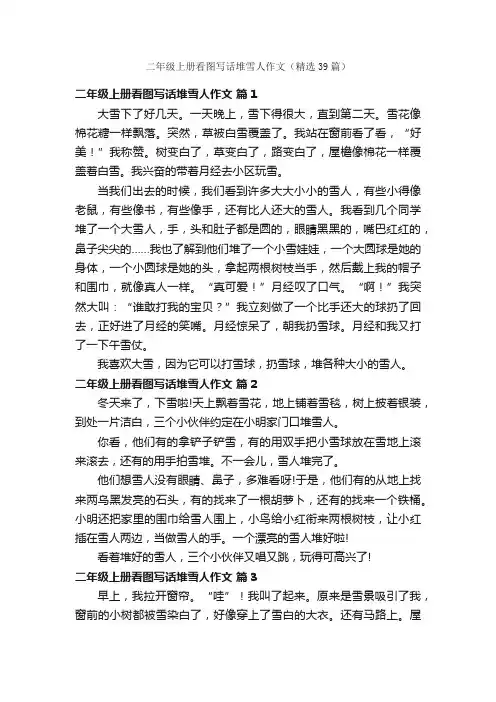 二年级上册看图写话堆雪人作文（精选39篇）

二年级上册看图写话堆雪人作文 篇1

大雪下了好几天。一天晚上，雪下得很大，直到第二天。雪花像棉花糖一样飘落。突然，草被白雪覆盖了。我站在窗前看了看，“好美！”我称赞。树变白了，草变白了，路变白了，屋檐像棉花一样覆盖着白雪。我兴奋的带着月经去小区玩雪。

当我们出去的时候，我们看到许多大大小小的雪人，有些小得像老鼠，有些像书，有些像手，还有比人还大的雪人。我看到几个同学堆了一个大雪人，手，头和肚子都是圆的，眼睛黑黑的，嘴巴红红的，鼻子尖尖的……我也了解到他们堆了一个小雪娃娃，一个大圆球是她的身体，一个小圆球是她的头，拿起两根树枝当手，然后戴上我的帽子和围巾，就像真人一样。“真可爱！”月经叹了口气。“啊！”我突然大叫：“谁敢打我的宝贝？”我立刻做了一个比手还大的球扔了回去，正好进了月经的笑嘴。月经惊呆了，朝我扔雪球。月经和我又打了一下午雪仗。

我喜欢大雪，因为它可以打雪球，扔雪球，堆各种大小的雪人。

二年级上册看图写话堆雪人作文 篇2

冬天来了，下雪啦!天上飘着雪花，地上铺着雪毯，树上披着银装，到处一片洁白，三个小伙伴约定在小明家门口堆雪人。

你看，他们有的拿铲子铲雪，有的用双手把小雪球放在雪地上滚来滚去，还有的用手拍雪堆。不一会儿，雪人堆完了。

他们想雪人没有眼睛、鼻子，多难看呀!于是，他们有的从地上找来两乌黑发亮的石头，有的找来了一根胡萝卜，还有的找来一个铁桶。小明还把家里的围巾给雪人围上，小鸟给小红衔来两根树枝，让小红插在雪人两边，当做雪人的手。一个漂亮的雪人堆好啦!

看着堆好的雪人，三个小伙伴又唱又跳，玩得可高兴了!

二年级上册看图写话堆雪人作文 篇3

早上，我拉开窗帘。“哇”！我叫了起来。原来是雪景吸引了我，窗前的小树都被雪染白了，好像穿上了雪白的大衣。还有马路上。屋